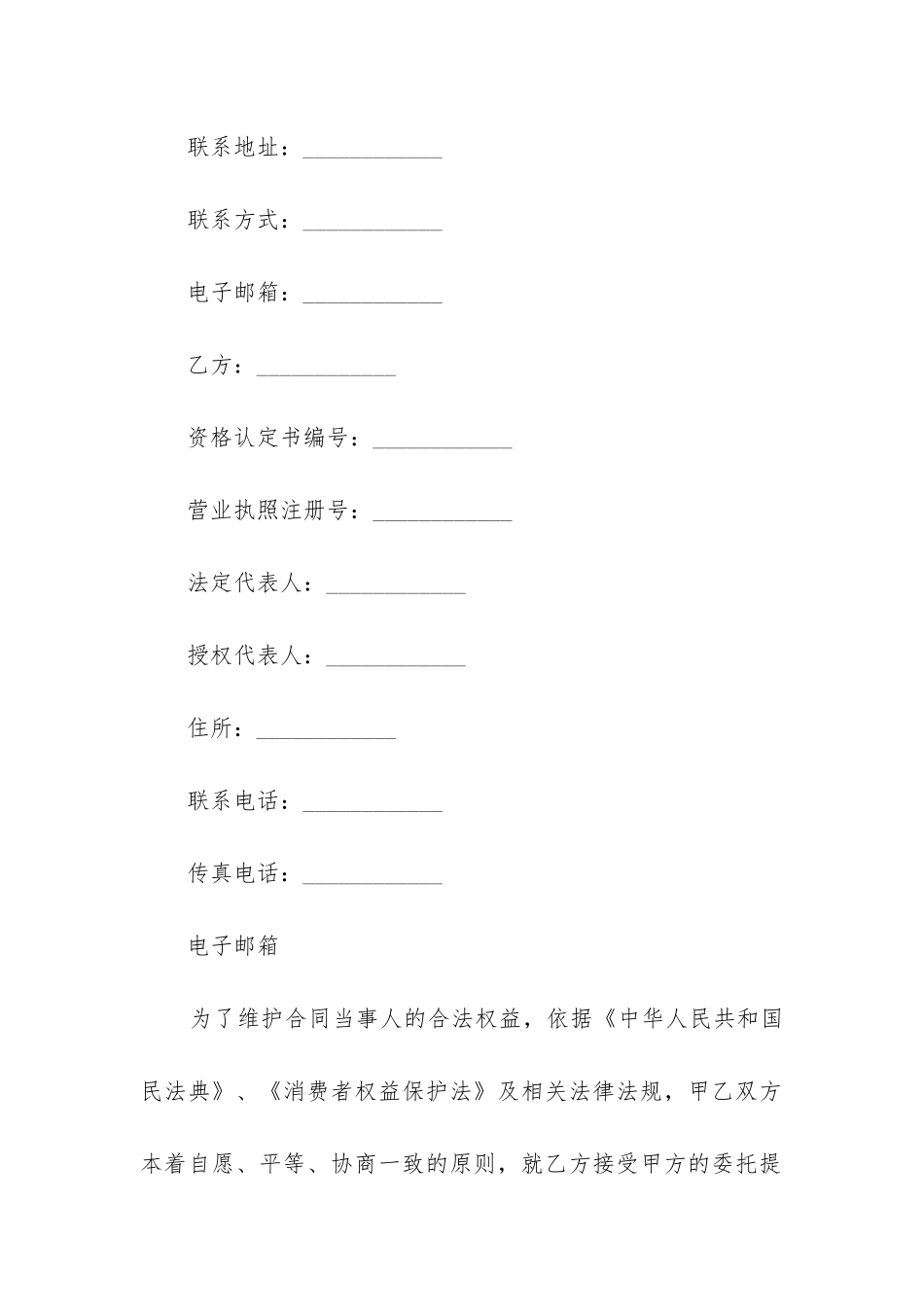 联系地址：____________

联系方式：____________

电子邮箱：____________

乙方：____________

资格认定书编号：____________

营业执照注册号：____________

法定代表人：____________

授权代表人：____________

住所：____________

联系电话：____________

传真电话：____________

电子邮箱

为了维护合同当事人的合法权益，依据《中华人民共和国民法典》、《消费者权益保护法》及相关法律法规，甲乙双方本着自愿、平等、协商一致的原则，就乙方接受甲方的委托提